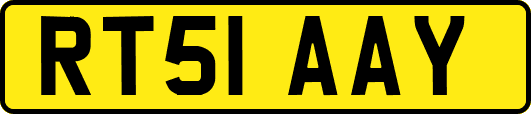 RT51 AAY